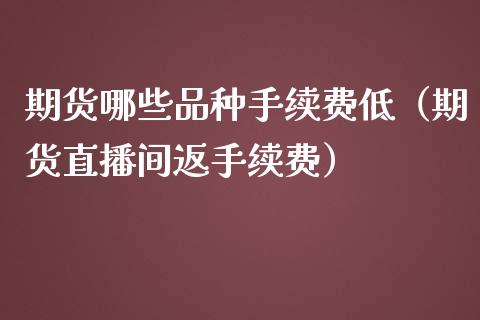 期货哪些品种手续费低（期货直播间返手续费）